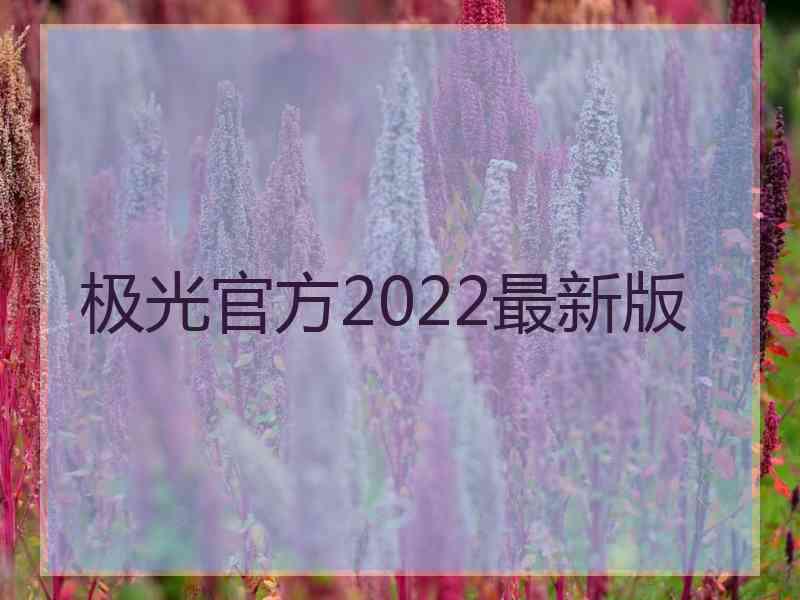 极光官方2022最新版